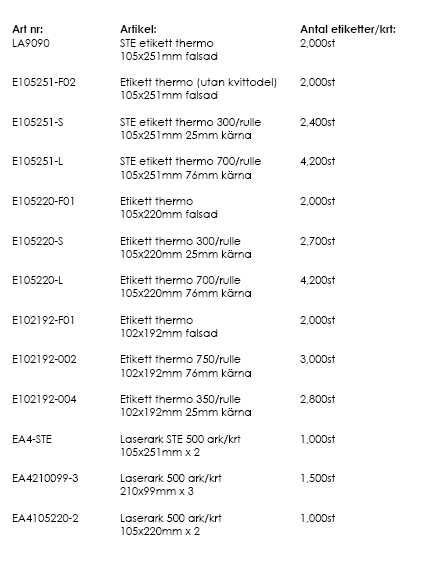 | Art nr: | Artikel: | Antal etiketter/krt: |
|---|---|---|
| LA9090 | STE etikett thermo 105x251mm falsad | 2,000st |
| E105251-F02 | Etikett thermo (utan kvittodel) 105x251mm falsad | 2,000st |
| E105251-S | STE etikett thermo 300/rulle 105x251mm 25mm kärna | 2,400st |
| E105251-L | STE etikett thermo 700/rulle 105x251mm 76mm kärna | 4,200st |
| E105220-F01 | Etikett thermo 105x220mm falsad | 2,000st |
| E105220-S | Etikett thermo 300/rulle 105x220mm 25mm kärna | 2,700st |
| E105220-L | Etikett thermo 700/rulle 105x220mm 76mm kärna | 4,200st |
| E102192-F01 | Etikett thermo 102x192mm falsad | 2,000st |
| E102192-002 | Etikett thermo 750/rulle 102x192mm 76mm kärna | 3,000st |
| E102192-004 | Etikett thermo 350/rulle 102x192mm 25mm kärna | 2,800st |
| EA4-STE | Laserark STE 500 ark/krt 105x251mm x 2 | 1,000st |
| EA4210099-3 | Laserark 500 ark/krt 210x99mm x 3 | 1,500st |
| EA4105220-2 | Laserark 500 ark/krt 105x220mm x 2 | 1,000st |